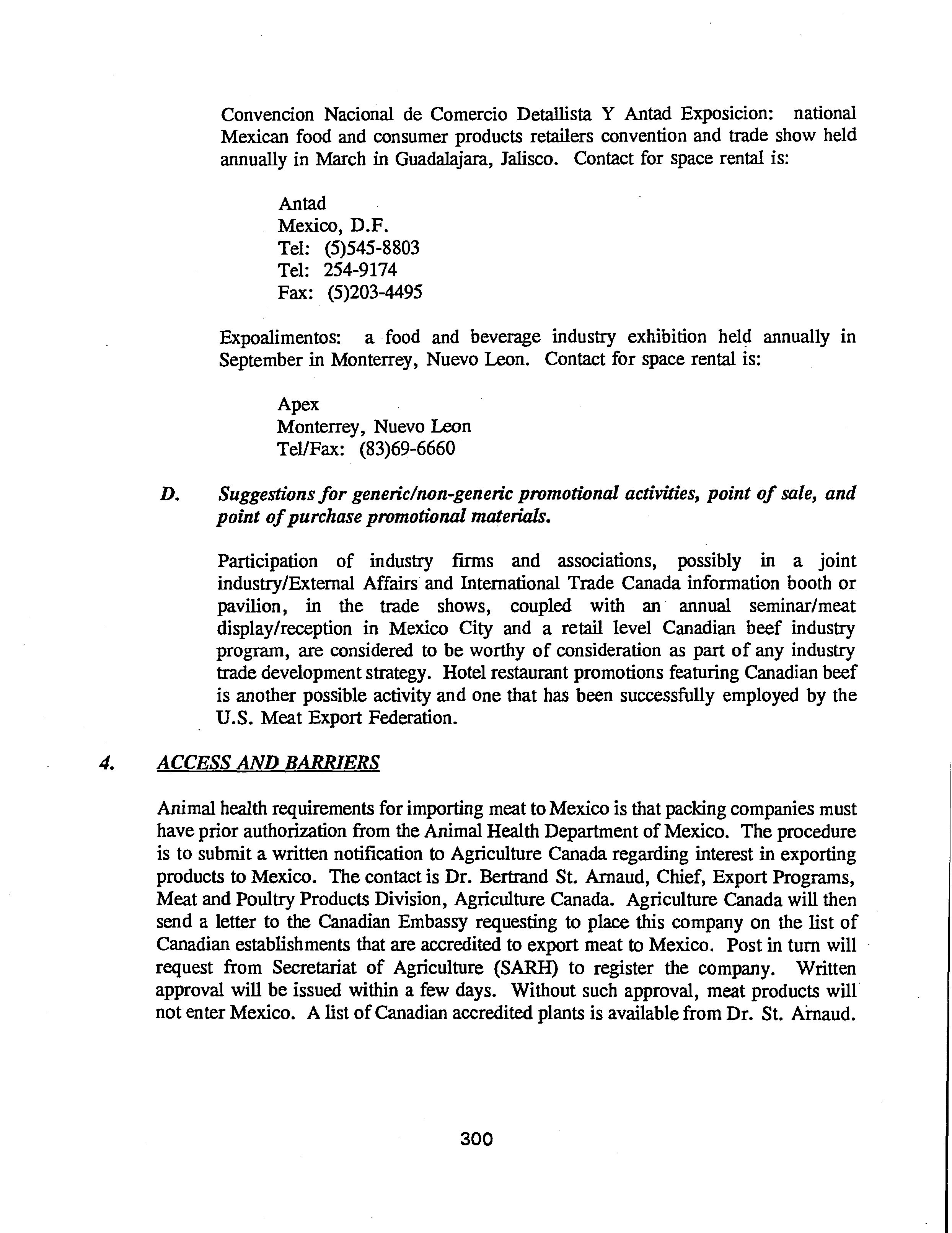 Convencion Nacional de Comercio Detallista Y Antad Exposicion: national Mexican food and consumer products retailers convention and trade show held annually in March in Guadalajara, Jalisco. Contact for space rental is:

Antad
Mexico, D.F.
Tel: (5)545-8803
Tel: 254-9174
Fax: (5)203-4495

Expoalimentos: a food and beverage industry exhibition held annually in September in Monterrey, Nuevo Leon. Contact for space rental is:

Apex
Monterrey, Nuevo Leon
Tel/Fax: (83)69-6660

D. Suggestions for generic/non-generic promotional activities, point of sale, and point of purchase promotional materials.

Participation of industry firms and associations, possibly in a joint industry/External Affairs and International Trade Canada information booth or pavilion, in the trade shows, coupled with an annual seminar/meat display/reception in Mexico City and a retail level Canadian beef industry program, are considered to be worthy of consideration as part of any industry trade development strategy. Hotel restaurant promotions featuring Canadian beef is another possible activity and one that has been successfully employed by the U.S. Meat Export Federation.

4. ACCESS AND BARRIERS

Animal health requirements for importing meat to Mexico is that packing companies must have prior authorization from the Animal Health Department of Mexico. The procedure is to submit a written notification to Agriculture Canada regarding interest in exporting products to Mexico. The contact is Dr. Bertrand St. Arnaud, Chief, Export Programs, Meat and Poultry Products Division, Agriculture Canada. Agriculture Canada will then send a letter to the Canadian Embassy requesting to place this company on the list of Canadian establishments that are accredited to export meat to Mexico. Post in turn will request from Secretariat of Agriculture (SARH) to register the company. Written approval will be issued within a few days. Without such approval, meat products will not enter Mexico. A list of Canadian accredited plants is available from Dr. St. Arnaud.

300